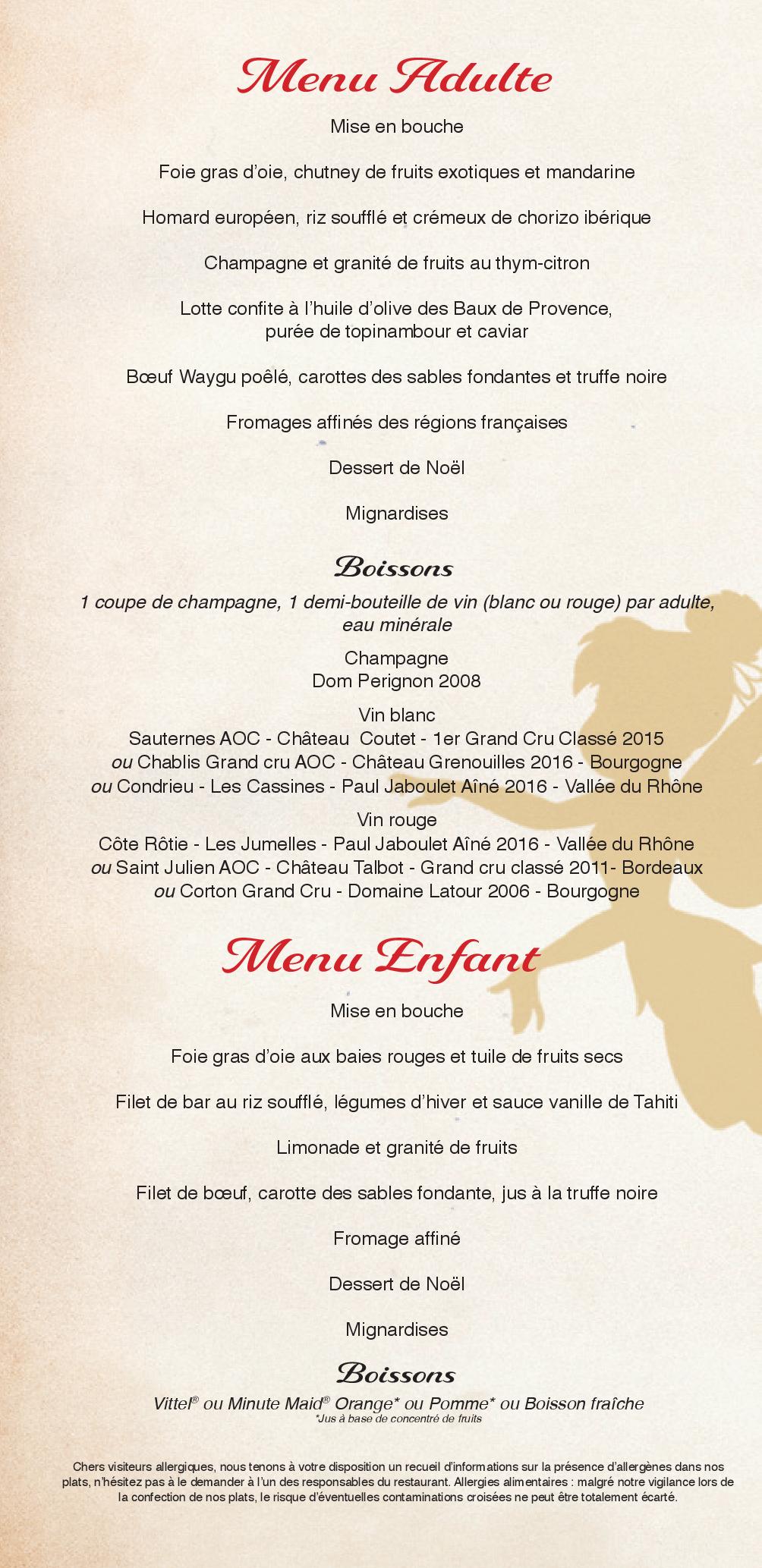 Menu Adulte

Mise en bouche

Foie gras d'oie, chutney de fruits exotiques et mandarine

Homard européen, riz soufflé et crémeux de chorizo ibérique

Champagne et granité de fruits au thym-citron

Lotte confite à l'huile d'olive des Baux de Provence, purée de topinambour et caviar

Bœuf Waygu poêlé, carottes des sables fondantes et truffe noire

Fromages affinés des régions françaises

Dessert de Noël

Mignardises

Boissons

1 coupe de champagne, 1 demi-bouteille de vin (blanc ou rouge) par adulte, eau minérale

Champagne
Dom Perignon 2008

Vin blanc
Sauternes AOC - Château Coutet - 1er Grand Cru Classé 2015
ou Chablis Grand cru AOC - Château Grenouilles 2016 - Bourgogne
ou Condrieu - Les Cassines - Paul Jaboulet Aîné 2016 - Vallée du Rhône

Vin rouge
Côte Rôtie - Les Jumelles - Paul Jaboulet Aîné 2016 - Vallée du Rhône
ou Saint Julien AOC - Château Talbot - Grand cru classé 2011- Bordeaux
ou Corton Grand Cru - Domaine Latour 2006 - Bourgogne

Menu Enfant

Mise en bouche

Foie gras d'oie aux baies rouges et tuile de fruits secs

Filet de bar au riz soufflé, légumes d'hiver et sauce vanille de Tahiti

Limonade et granité de fruits

Filet de bœuf, carotte des sables fondante, jus à la truffe noire

Fromage affiné

Dessert de Noël

Mignardises

Boissons

Vittel® ou Minute Maid® Orange* ou Pomme* ou Boisson fraîche
*Jus à base de concentré de fruits

Chers visiteurs allergiques, nous tenons à votre disposition un recueil d'informations sur la présence d'allergènes dans nos plats, n'hésitez pas à le demander à l'un des responsables du restaurant. Allergies alimentaires : malgré notre vigilance lors de la confection de nos plats, le risque d'éventuelles contaminations croisées ne peut être totalement écarté.